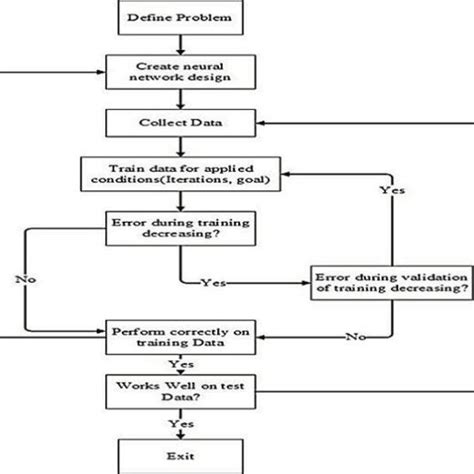 Define Problem

Create neural network design

Collect Data

Train data for applied conditions(Iterations, goal)

Yes

Error during training decreasing?

No

Yes

Error during validation of training decreasing?

Perform correctly on training Data

No

Yes

Works Well on test Data?

Yes

Exit